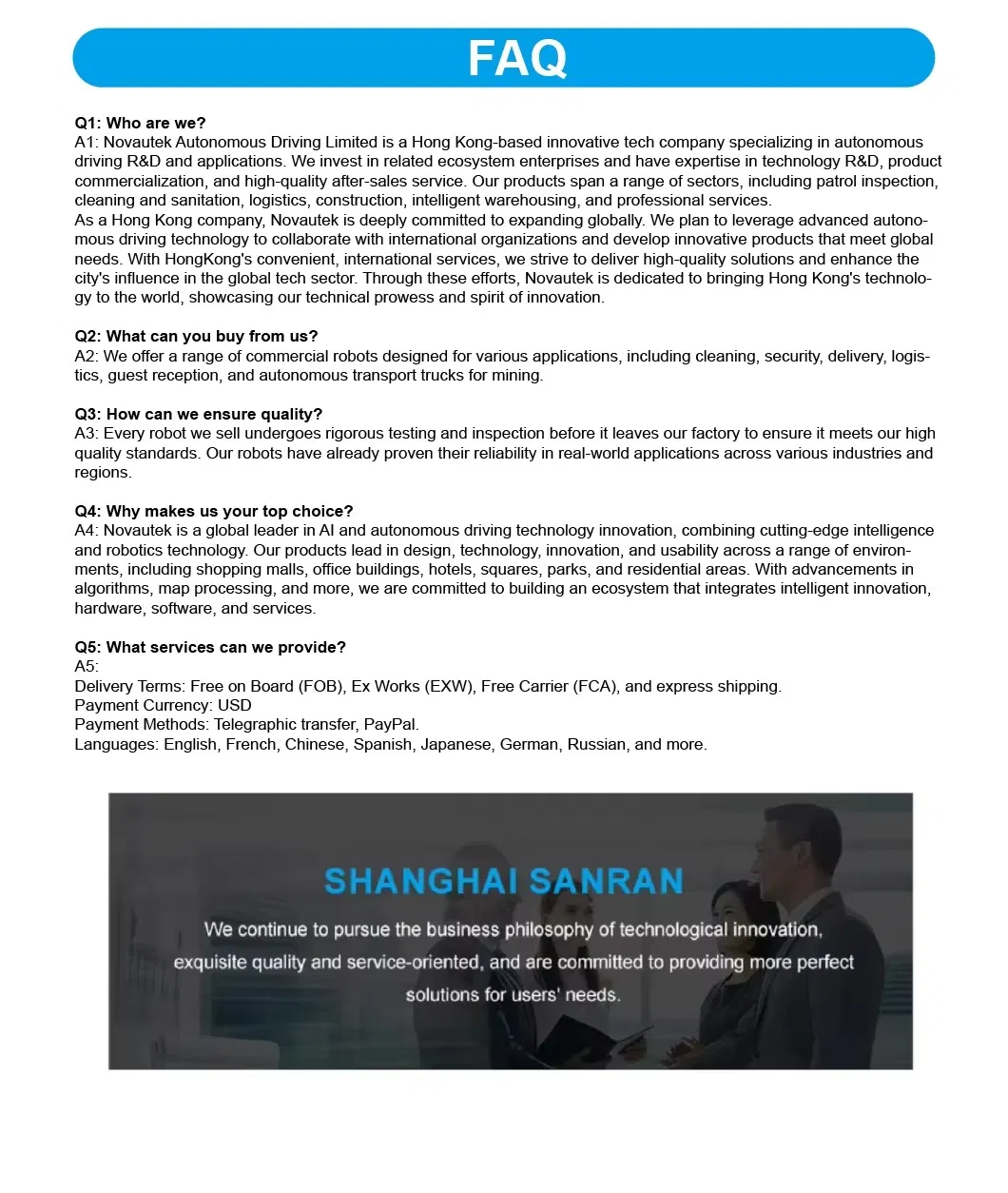 FAQ

Q1: Who are we?
A1: Novautek Autonomous Driving Limited is a Hong Kong-based innovative tech company specializing in autonomous driving R&D and applications. We invest in related ecosystem enterprises and have expertise in technology R&D, product commercialization, and high-quality after-sales service. Our products span a range of sectors, including patrol inspection, cleaning and sanitation, logistics, construction, intelligent warehousing, and professional services.
As a Hong Kong company, Novautek is deeply committed to expanding globally. We plan to leverage advanced autonomous driving technology to collaborate with international organizations and develop innovative products that meet global needs. With HongKong's convenient, international services, we strive to deliver high-quality solutions and enhance the city's influence in the global tech sector. Through these efforts, Novautek is dedicated to bringing Hong Kong's technology to the world, showcasing our technical prowess and spirit of innovation.

Q2: What can you buy from us?
A2: We offer a range of commercial robots designed for various applications, including cleaning, security, delivery, logistics, guest reception, and autonomous transport trucks for mining.

Q3: How can we ensure quality?
A3: Every robot we sell undergoes rigorous testing and inspection before it leaves our factory to ensure it meets our high quality standards. Our robots have already proven their reliability in real-world applications across various industries and regions.

Q4: Why makes us your top choice?
A4: Novautek is a global leader in AI and autonomous driving technology innovation, combining cutting-edge intelligence and robotics technology. Our products lead in design, technology, innovation, and usability across a range of environments, including shopping malls, office buildings, hotels, squares, parks, and residential areas. With advancements in algorithms, map processing, and more, we are committed to building an ecosystem that integrates intelligent innovation, hardware, software, and services.

Q5: What services can we provide?
A5:
Delivery Terms: Free on Board (FOB), Ex Works (EXW), Free Carrier (FCA), and express shipping.
Payment Currency: USD
Payment Methods: Telegraphic transfer, PayPal.
Languages: English, French, Chinese, Spanish, Japanese, German, Russian, and more.

SHANGHAI SANRAN
We continue to pursue the business philosophy of technological innovation, exquisite quality and service-oriented, and are committed to providing more perfect solutions for users' needs.